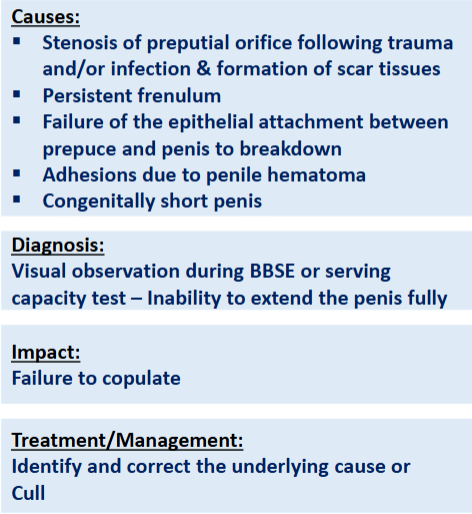 Causes:
▪ Stenosis of preputial orifice following trauma and/or infection & formation of scar tissues
▪ Persistent frenulum
▪ Failure of the epithelial attachment between prepuce and penis to breakdown
▪ Adhesions due to penile hematoma
▪ Congenitally short penis

Diagnosis:
Visual observation during BBSE or serving capacity test – Inability to extend the penis fully

Impact:
Failure to copulate

Treatment/Management:
Identify and correct the underlying cause or Cull